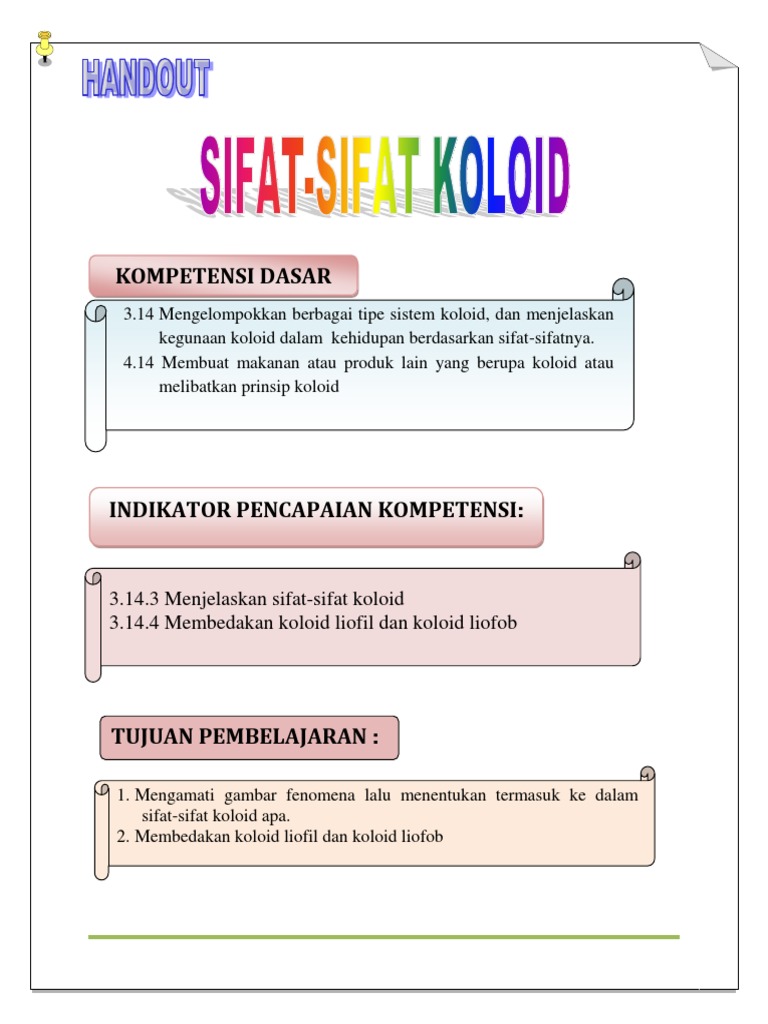 HANDOUT

SIFAT-SIFAT KOLOID

KOMPETENSI DASAR

3.14 Mengelompokkan berbagai tipe sistem koloid, dan menjelaskan kegunaan koloid dalam kehidupan berdasarkan sifat-sifatnya.
4.14 Membuat makanan atau produk lain yang berupa koloid atau melibatkan prinsip koloid

INDIKATOR PENCAPAIAN KOMPETENSI:

3.14.3 Menjelaskan sifat-sifat koloid
3.14.4 Membedakan koloid liofil dan koloid liofob

TUJUAN PEMBELAJARAN :

1. Mengamati gambar fenomena lalu menentukan termasuk ke dalam sifat-sifat koloid apa.
2. Membedakan koloid liofil dan koloid liofob